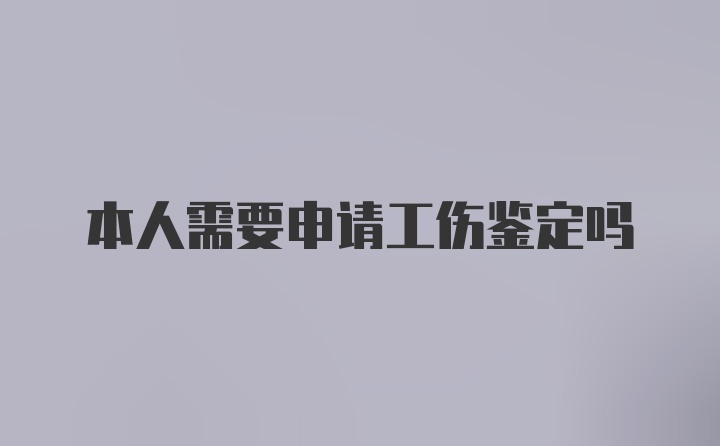 本人需要申请工伤鉴定吗